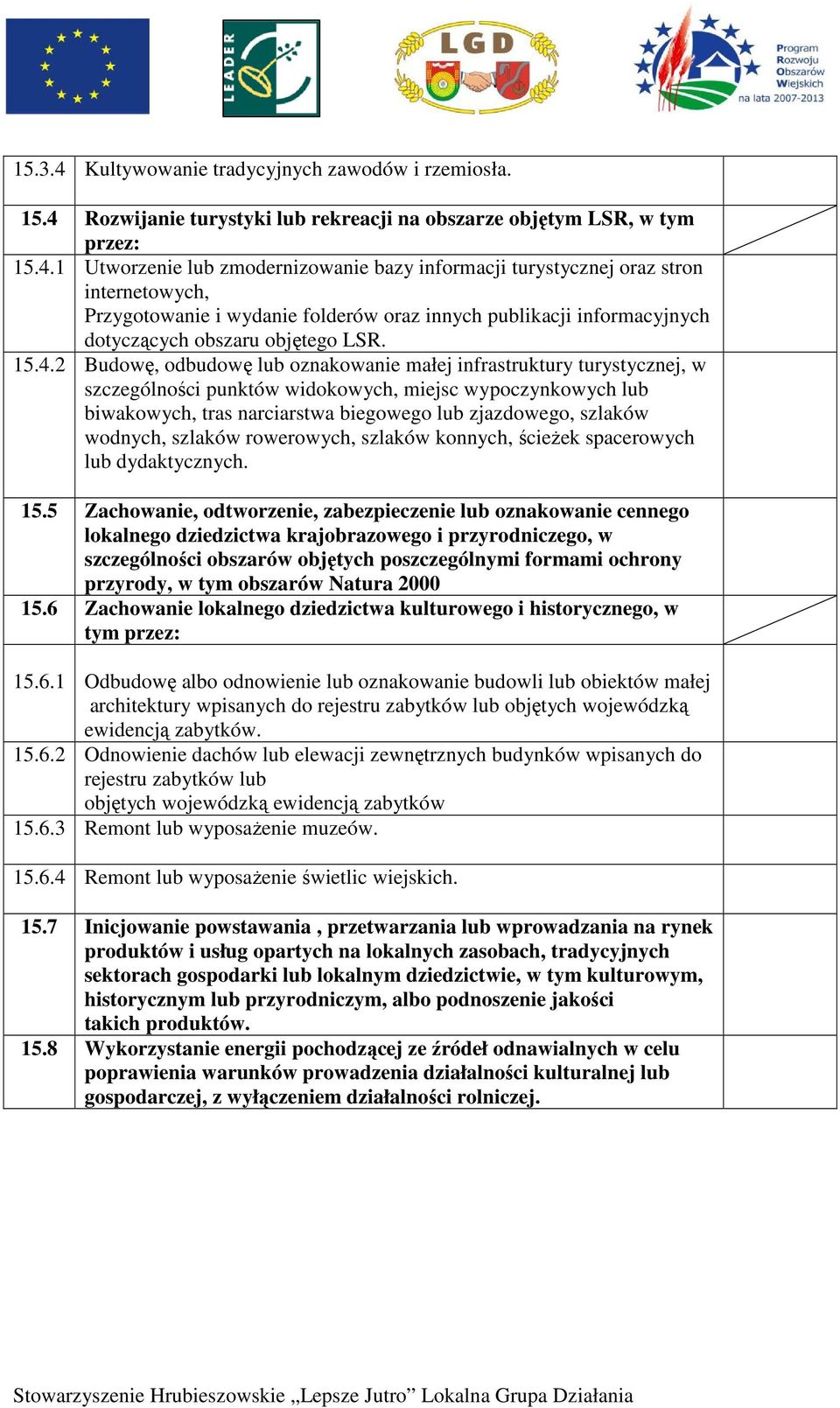 LEADER

LGD

Program Rozwoju Obszarów Wiejskich na lata 2007-2013

| | | |
|---|---|---|
| 15.3.4 | Kultywowanie tradycyjnych zawodów i rzemiosła. | |
| 15.4 | Rozwijanie turystyki lub rekreacji na obszarze objętym LSR, w tym przez: | |
| 15.4.1 | Utworzenie lub zmodernizowanie bazy informacji turystycznej oraz stron internetowych, Przygotowanie i wydanie folderów oraz innych publikacji informacyjnych dotyczących obszaru objętego LSR. | |
| 15.4.2 | Budowę, odbudowę lub oznakowanie małej infrastruktury turystycznej, w szczególności punktów widokowych, miejsc wypoczynkowych lub biwakowych, tras narciarstwa biegowego lub zjazdowego, szlaków wodnych, szlaków rowerowych, szlaków konnych, ścieżek spacerowych lub dydaktycznych. | |
| 15.5 | Zachowanie, odtworzenie, zabezpieczenie lub oznakowanie cennego lokalnego dziedzictwa krajobrazowego i przyrodniczego, w szczególności obszarów objętych poszczególnymi formami ochrony przyrody, w tym obszarów Natura 2000 | |
| 15.6 | Zachowanie lokalnego dziedzictwa kulturowego i historycznego, w tym przez: | |
| 15.6.1 | Odbudowę albo odnowienie lub oznakowanie budowli lub obiektów małej architektury wpisanych do rejestru zabytków lub objętych wojewódzką ewidencją zabytków. | |
| 15.6.2 | Odnowienie dachów lub elewacji zewnętrznych budynków wpisanych do rejestru zabytków lub objętych wojewódzką ewidencją zabytków | |
| 15.6.3 | Remont lub wyposażenie muzeów. | |
| 15.6.4 | Remont lub wyposażenie świetlic wiejskich. | |
| 15.7 | Inicjowanie powstawania , przetwarzania lub wprowadzania na rynek produktów i usług opartych na lokalnych zasobach, tradycyjnych sektorach gospodarki lub lokalnym dziedzictwie, w tym kulturowym, historycznym lub przyrodniczym, albo podnoszenie jakości takich produktów. | |
| 15.8 | Wykorzystanie energii pochodzącej ze źródeł odnawialnych w celu poprawienia warunków prowadzenia działalności kulturalnej lub gospodarczej, z wyłączeniem działalności rolniczej. | |

Stowarzyszenie Hrubieszowskie „Lepsze Jutro” Lokalna Grupa Działania